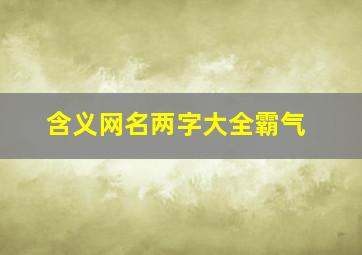 含义网名两字大全霸气